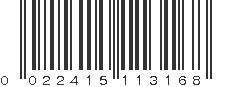 0 022415 113168